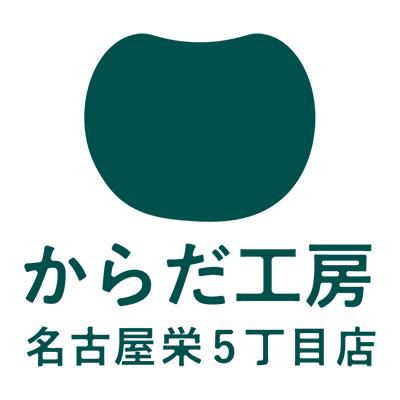 からだ工房
名古屋栄5丁目店